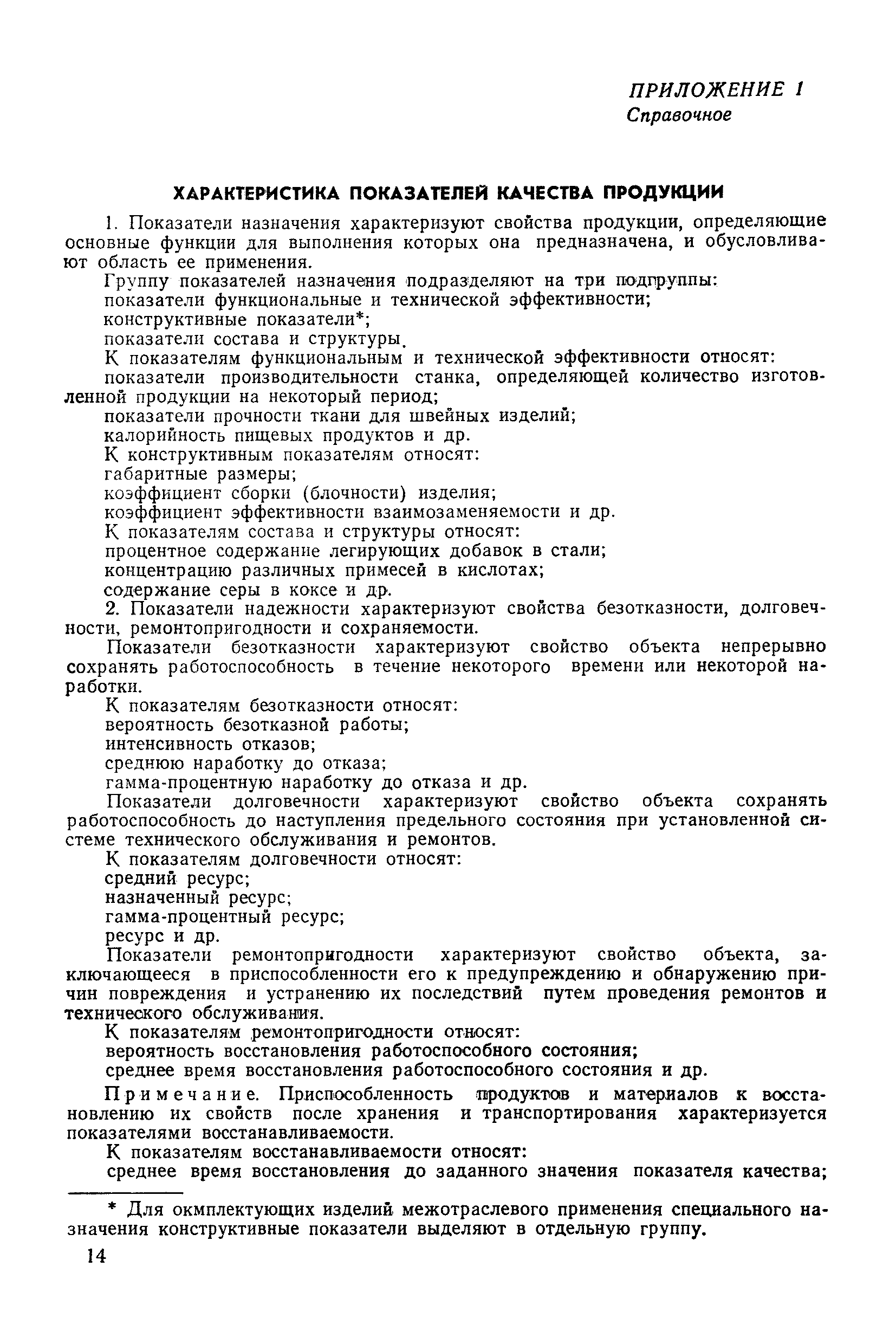 ПРИЛОЖЕНИЕ 1
Справочное

ХАРАКТЕРИСТИКА ПОКАЗАТЕЛЕЙ КАЧЕСТВА ПРОДУКЦИИ

1. Показатели назначения характеризуют свойства продукции, определяющие основные функции для выполнения которых она предназначена, и обусловливают область ее применения.

Группу показателей назначения подразделяют на три подгруппы:
показатели функциональные и технической эффективности;
конструктивные показатели*;
показатели состава и структуры.

К показателям функциональным и технической эффективности относят:
показатели производительности станка, определяющей количество изготовленной продукции на некоторый период;
показатели прочности ткани для швейных изделий;
калорийность пищевых продуктов и др.

К конструктивным показателям относят:
габаритные размеры;
коэффициент сборки (блочности) изделия;
коэффициент эффективности взаимозаменяемости и др.

К показателям состава и структуры относят:
процентное содержание легирующих добавок в стали;
концентрацию различных примесей в кислотах;
содержание серы в коксе и др.

2. Показатели надежности характеризуют свойства безотказности, долговечности, ремонтопригодности и сохраняемости.

Показатели безотказности характеризуют свойство объекта непрерывно сохранять работоспособность в течение некоторого времени или некоторой наработки.

К показателям безотказности относят:
вероятность безотказной работы;
интенсивность отказов;
среднюю наработку до отказа;
гамма-процентную наработку до отказа и др.

Показатели долговечности характеризуют свойство объекта сохранять работоспособность до наступления предельного состояния при установленной системе технического обслуживания и ремонтов.

К показателям долговечности относят:
средний ресурс;
назначенный ресурс;
гамма-процентный ресурс;
ресурс и др.

Показатели ремонтопригодности характеризуют свойство объекта, заключающееся в приспособленности его к предупреждению и обнаружению причин повреждения и устранению их последствий путем проведения ремонтов и технического обслуживания.

К показателям ремонтопригодности относят:
вероятность восстановления работоспособного состояния;
среднее время восстановления работоспособного состояния и др.

Примечание. Приспособленность продуктов и материалов к восстановлению их свойств после хранения и транспортирования характеризуется показателями восстанавливаемости.

К показателям восстанавливаемости относят:
среднее время восстановления до заданного значения показателя качества;

* Для окмплектующих изделий межотраслевого применения специального назначения конструктивные показатели выделяют в отдельную группу.

14